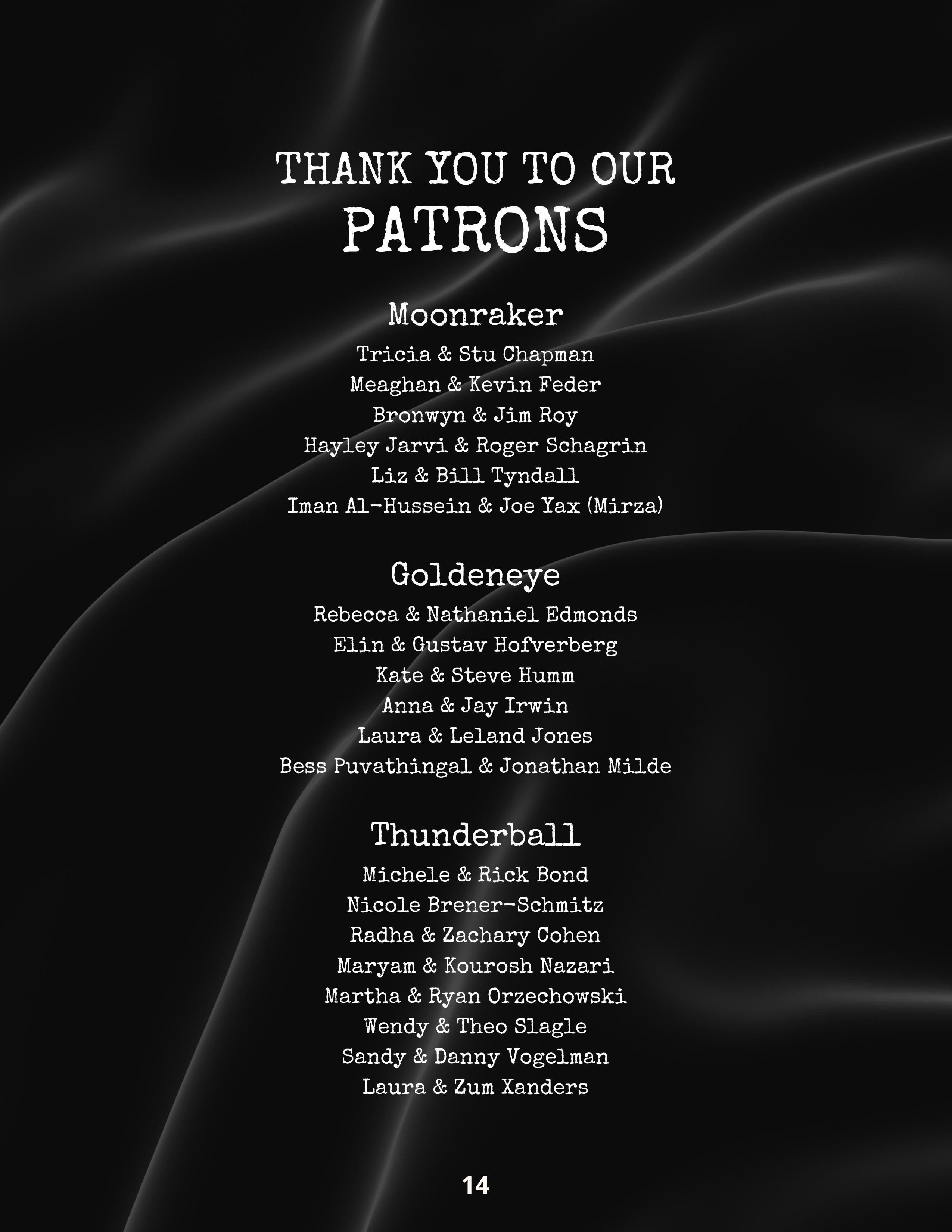 THANK YOU TO OUR
PATRONS

Moonraker

Tricia & Stu Chapman
Meaghan & Kevin Feder
Bronwyn & Jim Roy
Hayley Jarvi & Roger Schagrin
Liz & Bill Tyndall
Iman Al-Hussein & Joe Yax (Mirza)

Goldeneye

Rebecca & Nathaniel Edmonds
Elin & Gustav Hofverberg
Kate & Steve Humm
Anna & Jay Irwin
Laura & Leland Jones
Bess Puvathingal & Jonathan Milde

Thunderball

Michele & Rick Bond
Nicole Brener-Schmitz
Radha & Zachary Cohen
Maryam & Kourosh Nazari
Martha & Ryan Orzechowski
Wendy & Theo Slagle
Sandy & Danny Vogelman
Laura & Zum Xanders

14